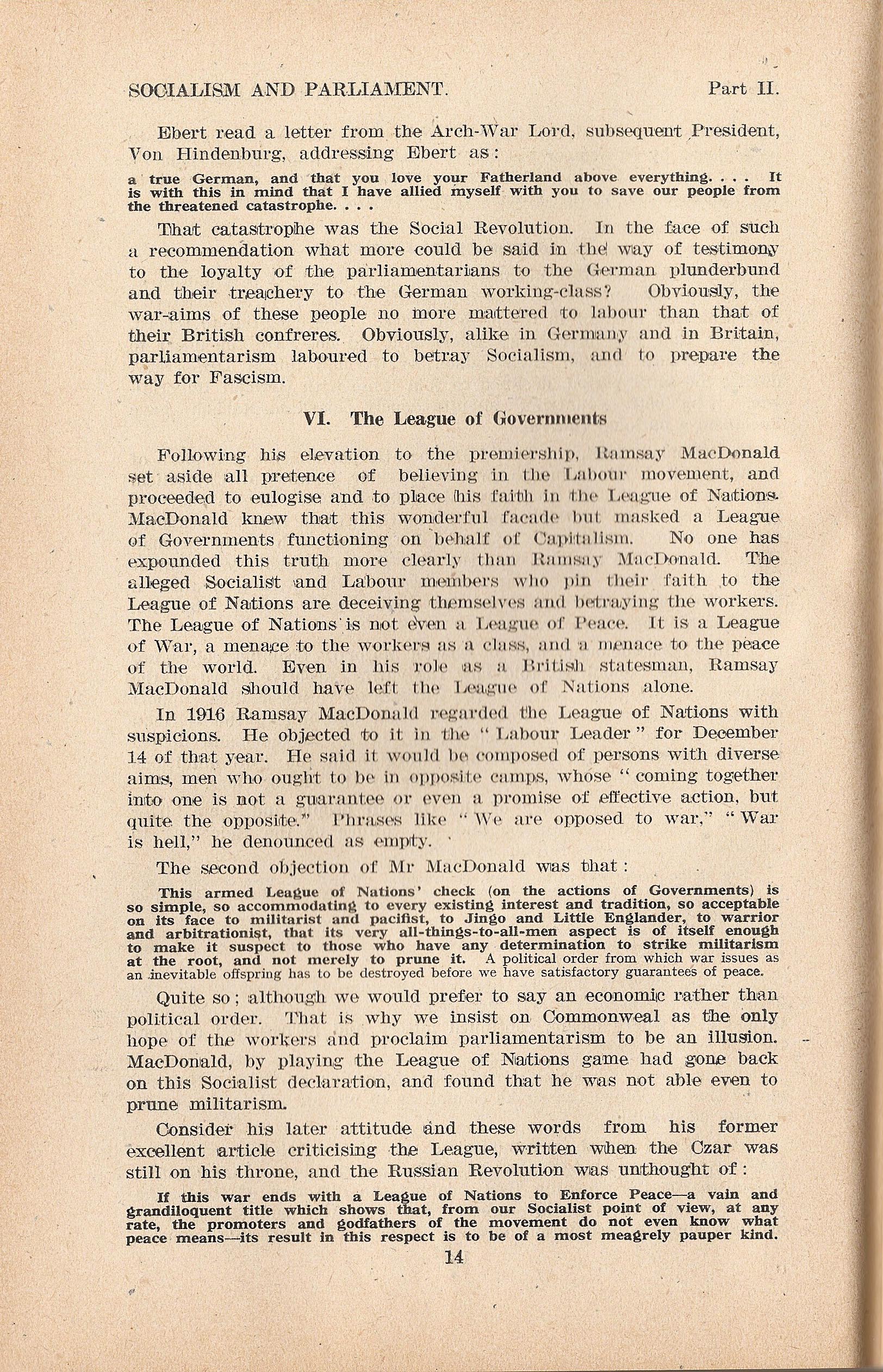 SOCIALISM AND PARLIAMENT. Part II.

Ebert read a letter from the Arch-War Lord, subsequent President, Von Hindenburg, addressing Ebert as:

a true German, and that you love your Fatherland above everything. . . . It is with this in mind that I have allied myself with you to save our people from the threatened catastrophe. . . .

That catastrophe was the Social Revolution. In the face of such a recommendation what more could be said in the way of testimony to the loyalty of the parliamentarians to the German plunderbund and their treachery to the German working-class? Obviously, the war-aims of these people no more mattered to labour than that of their British confreres. Obviously, alike in Germany and in Britain, parliamentarism laboured to betray Socialism, and to prepare the way for Fascism.

VI. The League of Governments

Following his elevation to the premiership, Ramsay MacDonald set aside all pretence of believing in the Labour movement, and proceeded to eulogise and to place his faith in the League of Nations. MacDonald knew that this wonderful facade but masked a League of Governments functioning on behalf of Capitalism. No one has expounded this truth more clearly than Ramsay MacDonald. The alleged Socialist and Labour members who pin their faith to the League of Nations are deceiving themselves and betraying the workers. The League of Nations is not even a League of Peace. It is a League of War, a menace to the workers as a class, and a menace to the peace of the world. Even in his role as a British statesman, Ramsay MacDonald should have left the League of Nations alone.

In 1916 Ramsay MacDonald regarded the League of Nations with suspicions. He objected to it in the "Labour Leader" for December 14 of that year. He said it would be composed of persons with diverse aims, men who ought to be in opposite camps, whose "coming together into one is not a guarantee or even a promise of effective action, but quite the opposite." Phrases like "We are opposed to war," "War is hell," he denounced as empty.

The second objection of Mr MacDonald was that:

This armed League of Nations' check (on the actions of Governments) is so simple, so accommodating to every existing interest and tradition, so acceptable on its face to militarist and pacifist, to Jingo and Little Englander, to warrior and arbitrationist, that its very all-things-to-all-men aspect is of itself enough to make it suspect to those who have any determination to strike militarism at the root, and not merely to prune it. A political order from which war issues as an inevitable offspring has to be destroyed before we have satisfactory guarantees of peace.

Quite so; although we would prefer to say an economic rather than political order. That is why we insist on Commonweal as the only hope of the workers and proclaim parliamentarism to be an illusion. MacDonald, by playing the League of Nations game had gone back on this Socialist declaration, and found that he was not able even to prune militarism.

Consider his later attitude and these words from his former excellent article criticising the League, written when the Czar was still on his throne, and the Russian Revolution was unthought of:

If this war ends with a League of Nations to Enforce Peace—a vain and grandiloquent title which shows that, from our Socialist point of view, at any rate, the promoters and godfathers of the movement do not even know what peace means—its result in this respect is to be of a most meagrely pauper kind.

14